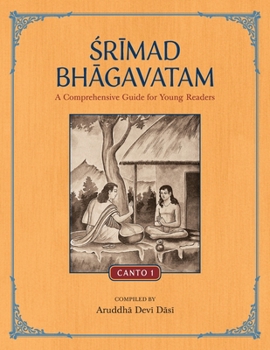 ŚRĪMAD BHĀGAVATAM

A Comprehensive Guide for Young Readers

CANTO 1

COMPILED BY

Aruddhā Devī Dāsī